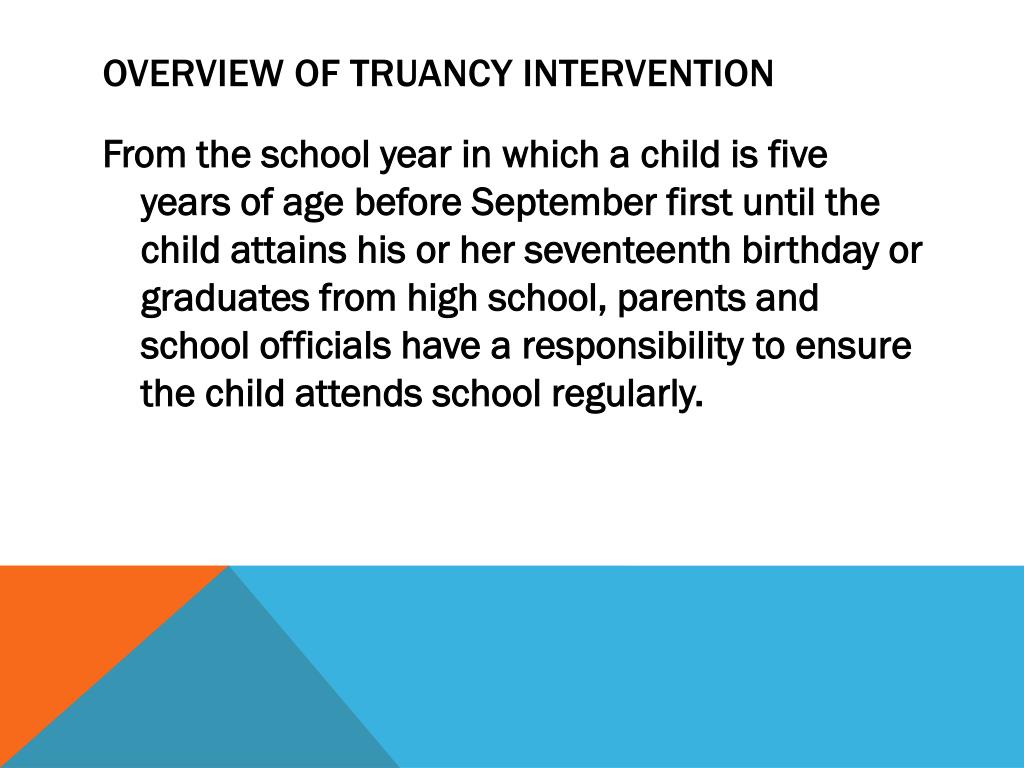 OVERVIEW OF TRUANCY INTERVENTION

From the school year in which a child is five years of age before September first until the child attains his or her seventeenth birthday or graduates from high school, parents and school officials have a responsibility to ensure the child attends school regularly.